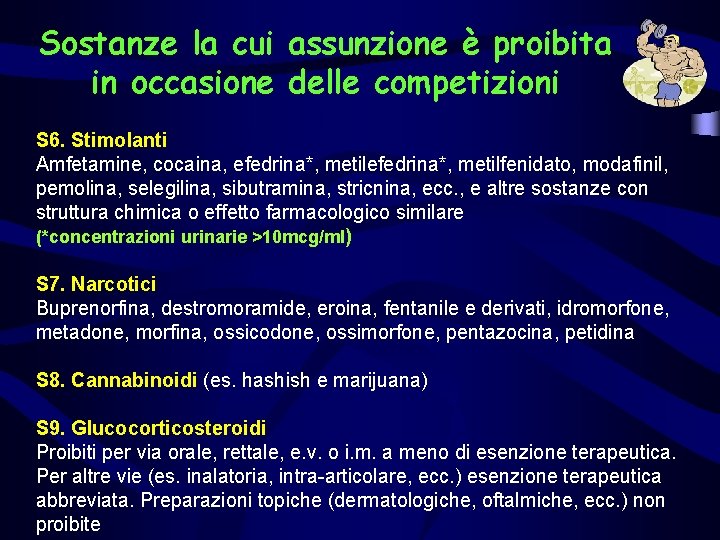 Sostanze la cui assunzione è proibita in occasione delle competizioni

S6. Stimolanti
Amfetamine, cocaina, efedrina*, metilefedrina*, metilfenidato, modafinil, pemolina, selegilina, sibutramina, stricnina, ecc., e altre sostanze con struttura chimica o effetto farmacologico similare
(*concentrazioni urinarie >10mcg/ml)

S7. Narcotici
Buprenorfina, destromoramide, eroina, fentanile e derivati, idromorfone, metadone, morfina, ossicodone, ossimorfone, pentazocina, petidina

S8. Cannabinoidi (es. hashish e marijuana)

S9. Glucocorticosteroidi
Proibiti per via orale, rettale, e.v. o i.m. a meno di esenzione terapeutica. Per altre vie (es. inalatoria, intra-articolare, ecc.) esenzione terapeutica abbreviata. Preparazioni topiche (dermatologiche, oftalmiche, ecc.) non proibite